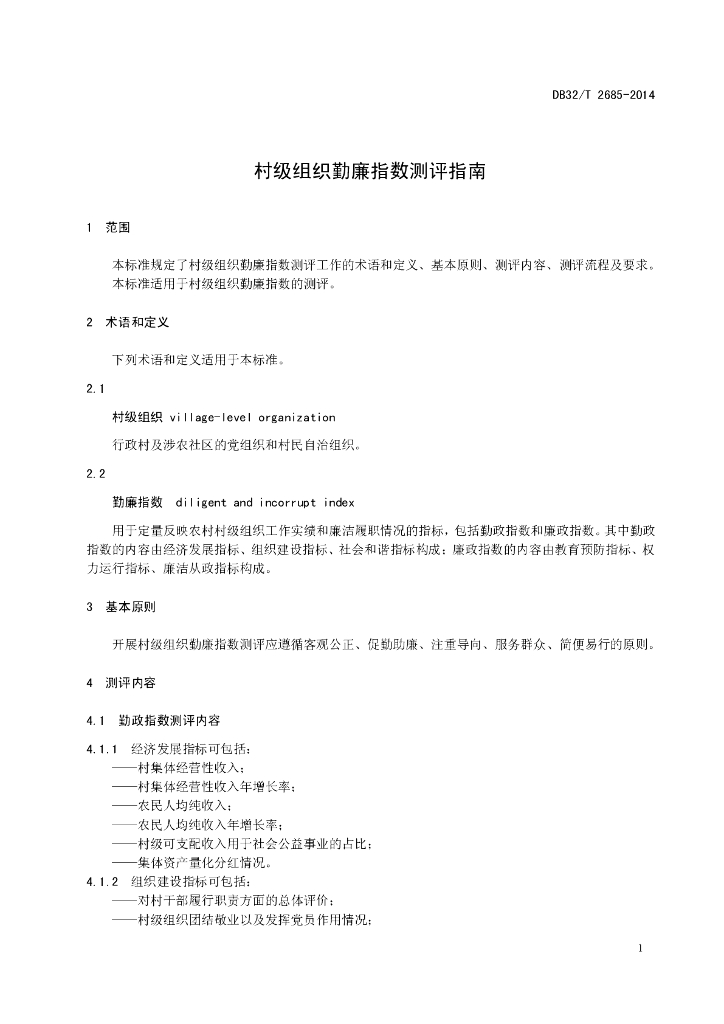 DB32/T 2685-2014

村级组织勤廉指数测评指南

1 范围

本标准规定了村级组织勤廉指数测评工作的术语和定义、基本原则、测评内容、测评流程及要求。
本标准适用于村级组织勤廉指数的测评。

2 术语和定义

下列术语和定义适用于本标准。

2.1

村级组织 village-level organization

行政村及涉农社区的党组织和村民自治组织。

2.2

勤廉指数 diligent and incorrupt index

用于定量反映农村村级组织工作实绩和廉洁履职情况的指标，包括勤政指数和廉政指数。其中勤政指数的内容由经济发展指标、组织建设指标、社会和谐指标构成；廉政指数的内容由教育预防指标、权力运行指标、廉洁从政指标构成。

3 基本原则

开展村级组织勤廉指数测评应遵循客观公正、促勤助廉、注重导向、服务群众、简便易行的原则。

4 测评内容

4.1 勤政指数测评内容

4.1.1 经济发展指标可包括：
——村集体经营性收入；
——村集体经营性收入年增长率；
——农民人均纯收入；
——农民人均纯收入年增长率；
——村级可支配收入用于社会公益事业的占比；
——集体资产量化分红情况。
4.1.2 组织建设指标可包括：
——对村干部履行职责方面的总体评价；
——村级组织团结敬业以及发挥党员作用情况；

1